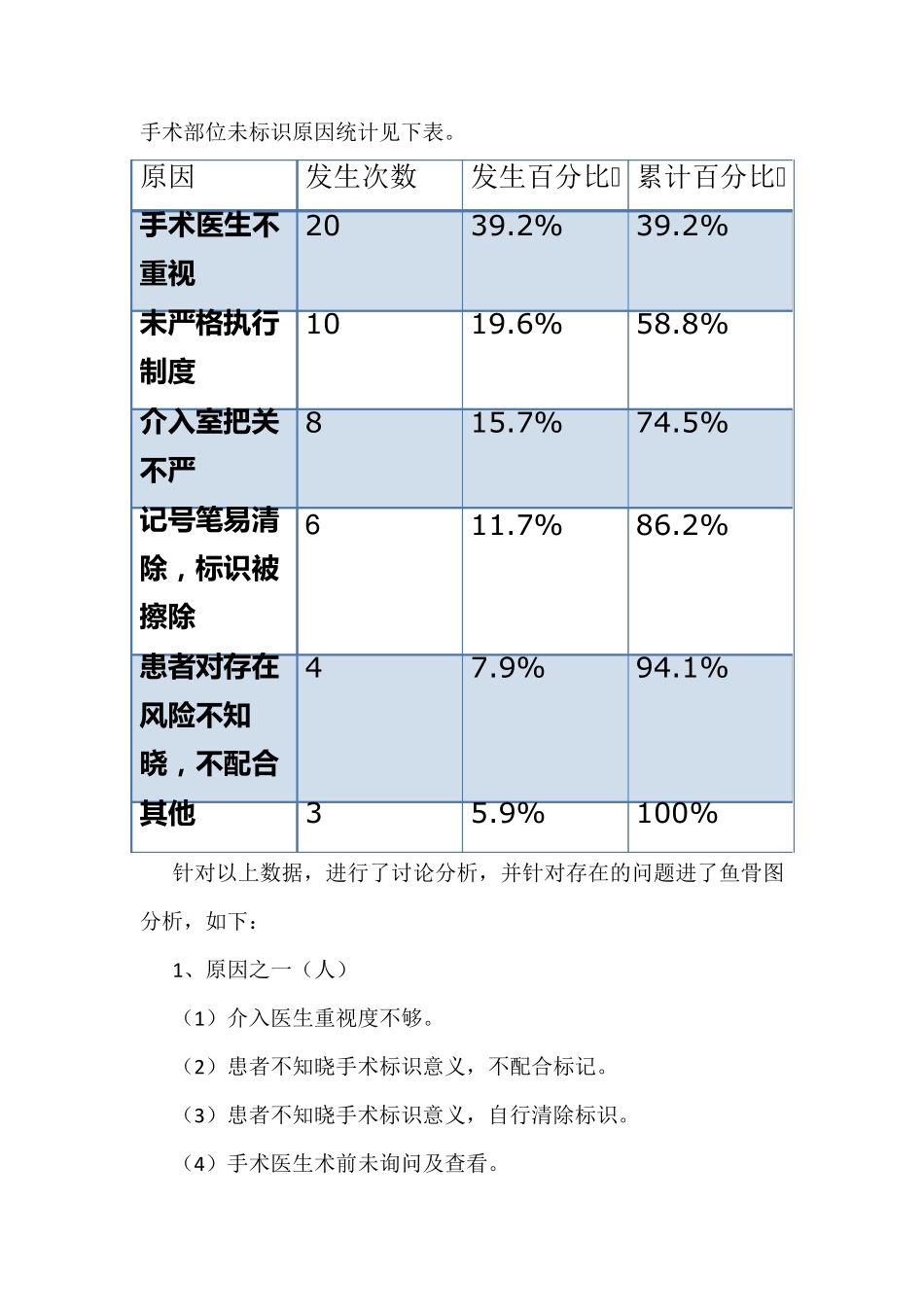 手术部位未标识原因统计见下表。

| 原因 | 发生次数 | 发生百分比 | 累计百分比 |
|---|---|---|---|
| 手术医生不重视 | 20 | 39.2% | 39.2% |
| 未严格执行制度 | 10 | 19.6% | 58.8% |
| 介入室把关不严 | 8 | 15.7% | 74.5% |
| 记号笔易清除，标识被擦除 | 6 | 11.7% | 86.2% |
| 患者对存在风险不知晓，不配合 | 4 | 7.9% | 94.1% |
| 其他 | 3 | 5.9% | 100% |

针对以上数据，进行了讨论分析，并针对存在的问题进了鱼骨图分析，如下：

1、原因之一（人）

（1）介入医生重视度不够。

（2）患者不知晓手术标识意义，不配合标记。

（3）患者不知晓手术标识意义，自行清除标识。

（4）手术医生术前未询问及查看。